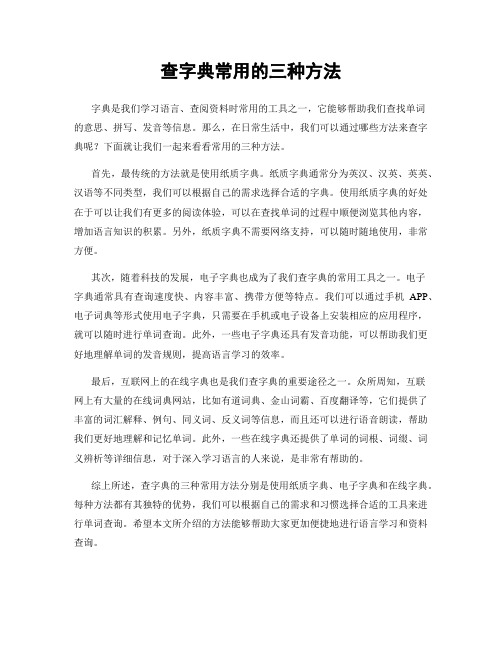 查字典常用的三种方法

字典是我们学习语言、查阅资料时常用的工具之一，它能够帮助我们查找单词的意思、拼写、发音等信息。那么，在日常生活中，我们可以通过哪些方法来查字典呢？下面就让我们一起来看看常用的三种方法。

首先，最传统的方法就是使用纸质字典。纸质字典通常分为英汉、汉英、英英、汉语等不同类型，我们可以根据自己的需求选择合适的字典。使用纸质字典的好处在于可以让我们有更多的阅读体验，可以在查找单词的过程中顺便浏览其他内容，增加语言知识的积累。另外，纸质字典不需要网络支持，可以随时随地使用，非常方便。

其次，随着科技的发展，电子字典也成为了我们查字典的常用工具之一。电子字典通常具有查询速度快、内容丰富、携带方便等特点。我们可以通过手机 APP、电子词典等形式使用电子字典，只需要在手机或电子设备上安装相应的应用程序，就可以随时进行单词查询。此外，一些电子字典还具有发音功能，可以帮助我们更好地理解单词的发音规则，提高语言学习的效率。

最后，互联网上的在线字典也是我们查字典的重要途径之一。众所周知，互联网上有大量的在线词典网站，比如有道词典、金山词霸、百度翻译等，它们提供了丰富的词汇解释、例句、同义词、反义词等信息，而且还可以进行语音朗读，帮助我们更好地理解和记忆单词。此外，一些在线字典还提供了单词的词根、词缀、词义辨析等详细信息，对于深入学习语言的人来说，是非常有帮助的。

综上所述，查字典的三种常用方法分别是使用纸质字典、电子字典和在线字典。每种方法都有其独特的优势，我们可以根据自己的需求和习惯选择合适的工具来进行单词查询。希望本文所介绍的方法能够帮助大家更加便捷地进行语言学习和资料查询。